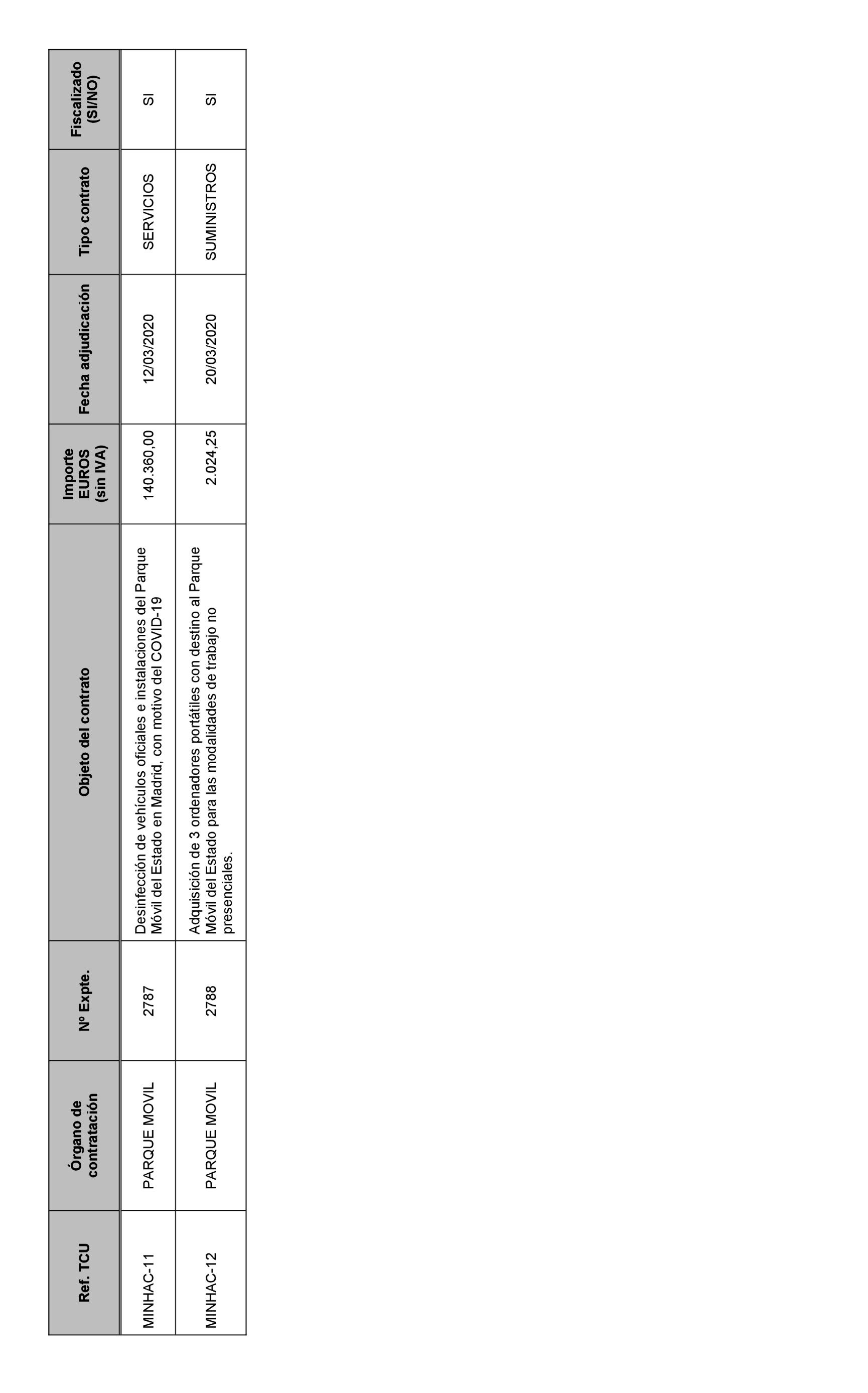 | Ref. TCU | Órgano de contratación | Nº Expte. | Objeto del contrato | Importe EUROS (sin IVA) | Fecha adjudicación | Tipo contrato | Fiscalizado (SI/NO) |
|---|---|---|---|---|---|---|---|
| MINHAC-11 | PARQUE MOVIL | 2787 | Desinfección de vehículos oficiales e instalaciones del Parque Móvil del Estado en Madrid, con motivo del COVID-19 | 140.360,00 | 12/03/2020 | SERVICIOS | SI |
| MINHAC-12 | PARQUE MOVIL | 2788 | Adquisición de 3 ordenadores portátiles con destino al Parque Móvil del Estado para las modalidades de trabajo no presenciales. | 2.024,25 | 20/03/2020 | SUMINISTROS | SI |